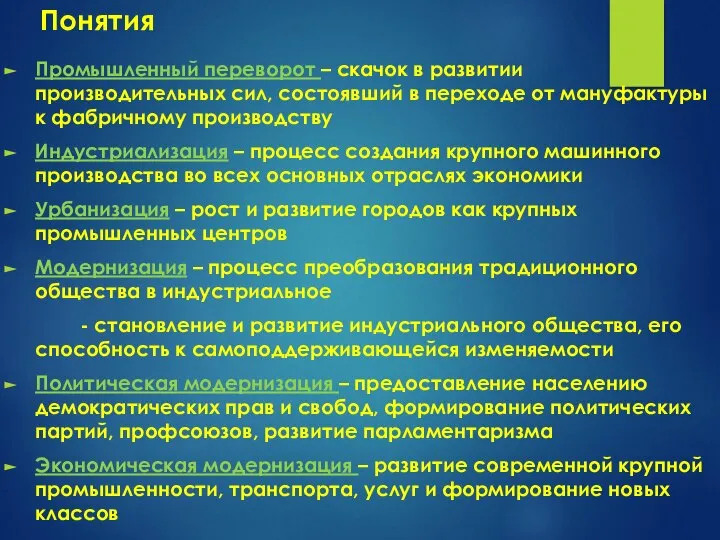 Понятия

Промышленный переворот – скачок в развитии производительных сил, состоявший в переходе от мануфактуры к фабричному производству

Индустриализация – процесс создания крупного машинного производства во всех основных отраслях экономики

Урбанизация – рост и развитие городов как крупных промышленных центров

Модернизация – процесс преобразования традиционного общества в индустриальное

- становление и развитие индустриального общества, его способность к самоподдерживающейся изменяемости

Политическая модернизация – предоставление населению демократических прав и свобод, формирование политических партий, профсоюзов, развитие парламентаризма

Экономическая модернизация – развитие современной крупной промышленности, транспорта, услуг и формирование новых классов